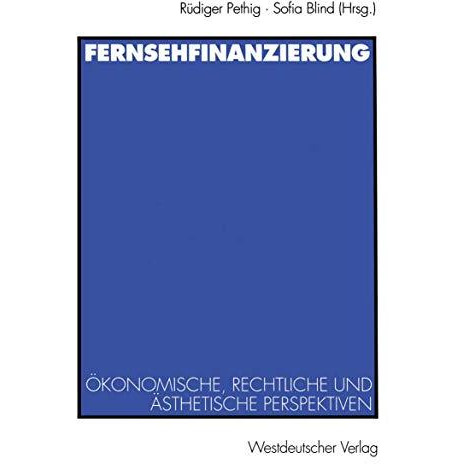 Rüdiger Pethig · Sofia Blind (Hrsg.)

FERNSEHFINANZIERUNG

ÖKONOMISCHE, RECHTLICHE UND ÄSTHETISCHE PERSPEKTIVEN

Westdeutscher Verlag